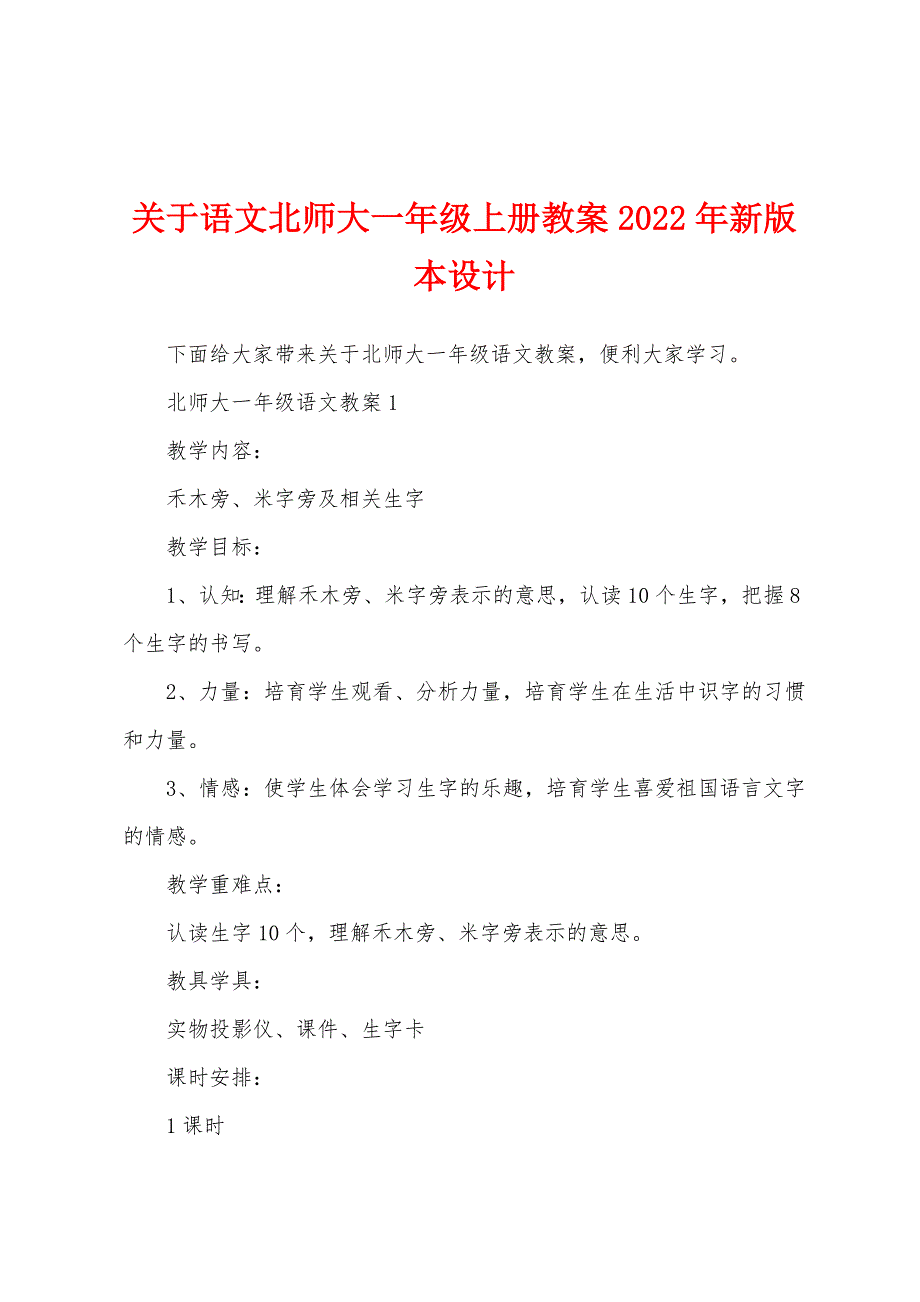 关于语文北师大一年级上册教案2022年新版本设计

下面给大家带来关于北师大一年级语文教案，便利大家学习。

北师大一年级语文教案1

教学内容：

禾木旁、米字旁及相关生字

教学目标：

1、认知：理解禾木旁、米字旁表示的意思，认读10个生字，把握8个生字的书写。

2、力量：培育学生观看、分析力量，培育学生在生活中识字的习惯和力量。

3、情感：使学生体会学习生字的乐趣，培育学生喜爱祖国语言文字的情感。

教学重难点：

认读生字10个，理解禾木旁、米字旁表示的意思。

教具学具：

实物投影仪、课件、生字卡

课时安排：

1课时